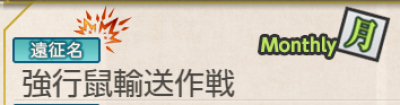 遠征名
Monthly 月
強行鼠輸送作戦